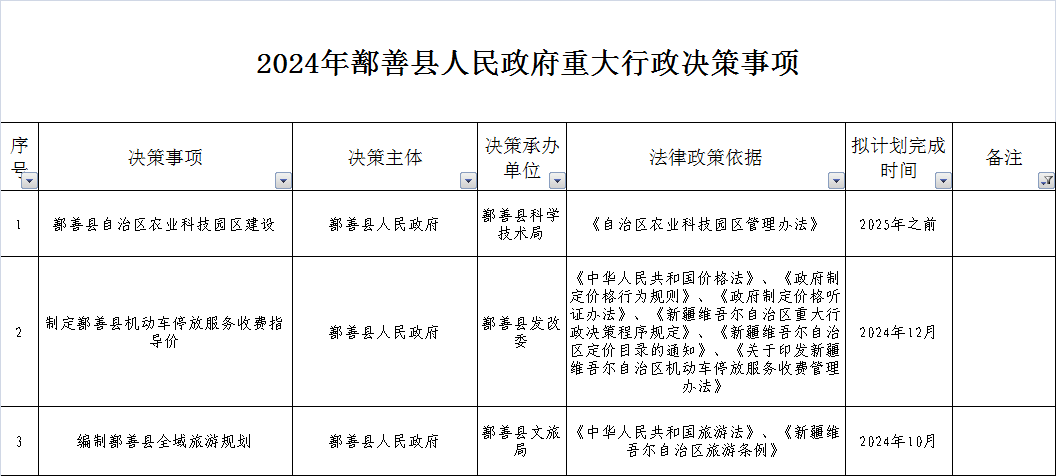 2024年鄯善县人民政府重大行政决策事项

| 序号 | 决策事项 | 决策主体 | 决策承办单位 | 法律政策依据 | 拟计划完成时间 | 备注 |
|---|---|---|---|---|---|---|
| 1 | 鄯善县自治区农业科技园区建设 | 鄯善县人民政府 | 鄯善县科学技术局 | 《自治区农业科技园区管理办法》 | 2025年之前 | |
| 2 | 制定鄯善县机动车停放服务收费指导价 | 鄯善县人民政府 | 鄯善县发改委 | 《中华人民共和国价格法》、《政府制定价格行为规则》、《政府制定价格听证办法》、《新疆维吾尔自治区重大行政决策程序规定》、《新疆维吾尔自治区定价目录的通知》、《关于印发新疆维吾尔自治区机动车停放服务收费管理办法》 | 2024年12月 | |
| 3 | 编制鄯善县全域旅游规划 | 鄯善县人民政府 | 鄯善县文旅局 | 《中华人民共和国旅游法》、《新疆维吾尔自治区旅游条例》 | 2024年10月 | |